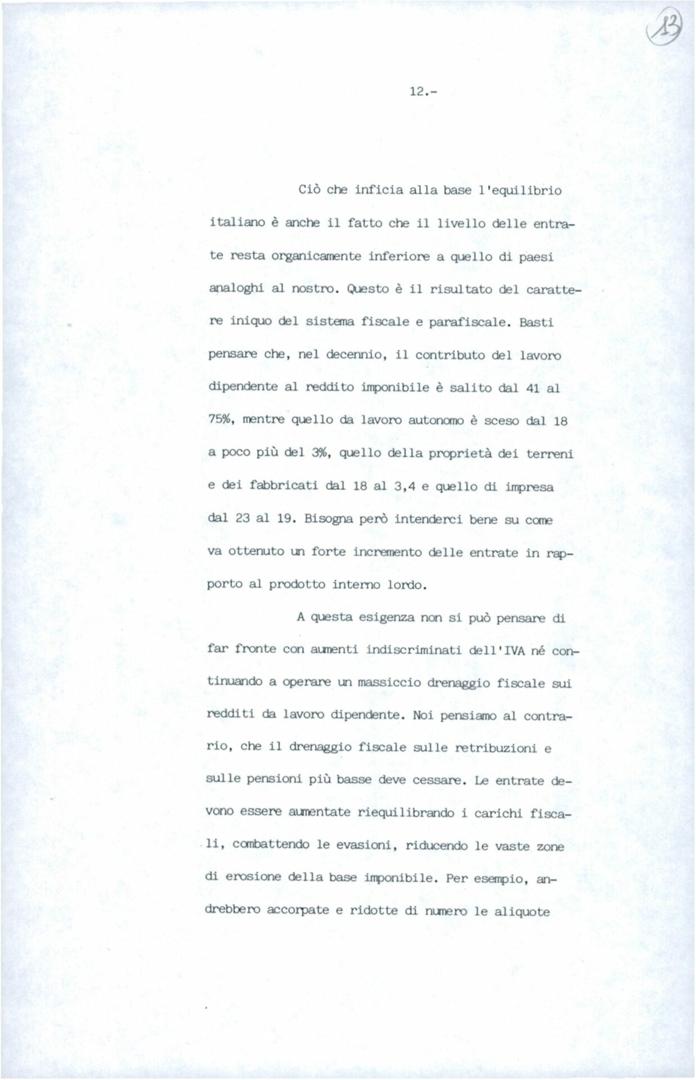 13

12.-

Ciò che inficia alla base l'equilibrio italiano è anche il fatto che il livello delle entrate resta organicamente inferiore a quello di paesi analoghi al nostro. Questo è il risultato del carattere iniquo del sistema fiscale e parafiscale. Basti pensare che, nel decennio, il contributo del lavoro dipendente al reddito imponibile è salito dal 41 al 75%, mentre quello da lavoro autonomo è sceso dal 18 a poco più del 3%, quello della proprietà dei terreni e dei fabbricati dal 18 al 3,4 e quello di impresa dal 23 al 19. Bisogna però intenderci bene su come va ottenuto un forte incremento delle entrate in rapporto al prodotto interno lordo.

A questa esigenza non si può pensare di far fronte con aumenti indiscriminati dell'IVA né continuando a operare un massiccio drenaggio fiscale sui redditi da lavoro dipendente. Noi pensiamo al contrario, che il drenaggio fiscale sulle retribuzioni e sulle pensioni più basse deve cessare. Le entrate devono essere aumentate riequilibrando i carichi fiscali, combattendo le evasioni, riducendo le vaste zone di erosione della base imponibile. Per esempio, andrebbero accorpate e ridotte di numero le aliquote